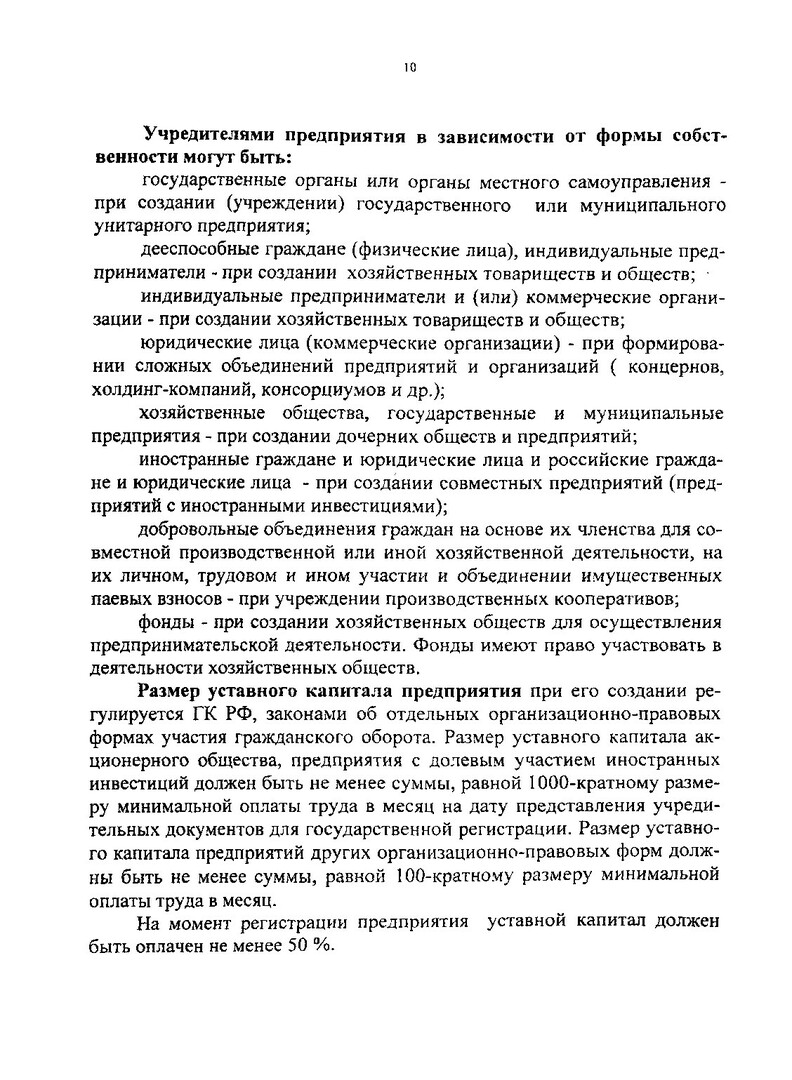 10

Учредителями предприятия в зависимости от формы собственности могут быть:

государственные органы или органы местного самоуправления - при создании (учреждении) государственного или муниципального унитарного предприятия;

дееспособные граждане (физические лица), индивидуальные предприниматели - при создании хозяйственных товариществ и обществ;

индивидуальные предприниматели и (или) коммерческие организации - при создании хозяйственных товариществ и обществ;

юридические лица (коммерческие организации) - при формировании сложных объединений предприятий и организаций ( концернов, холдинг-компаний, консорциумов и др.);

хозяйственные общества, государственные и муниципальные предприятия - при создании дочерних обществ и предприятий;

иностранные граждане и юридические лица и российские граждане и юридические лица - при создании совместных предприятий (предприятий с иностранными инвестициями);

добровольные объединения граждан на основе их членства для совместной производственной или иной хозяйственной деятельности, на их личном, трудовом и ином участии и объединении имущественных паевых взносов - при учреждении производственных кооперативов;

фонды - при создании хозяйственных обществ для осуществления предпринимательской деятельности. Фонды имеют право участвовать в деятельности хозяйственных обществ.

Размер уставного капитала предприятия при его создании регулируется ГК РФ, законами об отдельных организационно-правовых формах участия гражданского оборота. Размер уставного капитала акционерного общества, предприятия с долевым участием иностранных инвестиций должен быть не менее суммы, равной 1000-кратному размеру минимальной оплаты труда в месяц на дату представления учредительных документов для государственной регистрации. Размер уставного капитала предприятий других организационно-правовых форм должны быть не менее суммы, равной 100-кратному размеру минимальной оплаты труда в месяц.

На момент регистрации предприятия уставной капитал должен быть оплачен не менее 50 %.